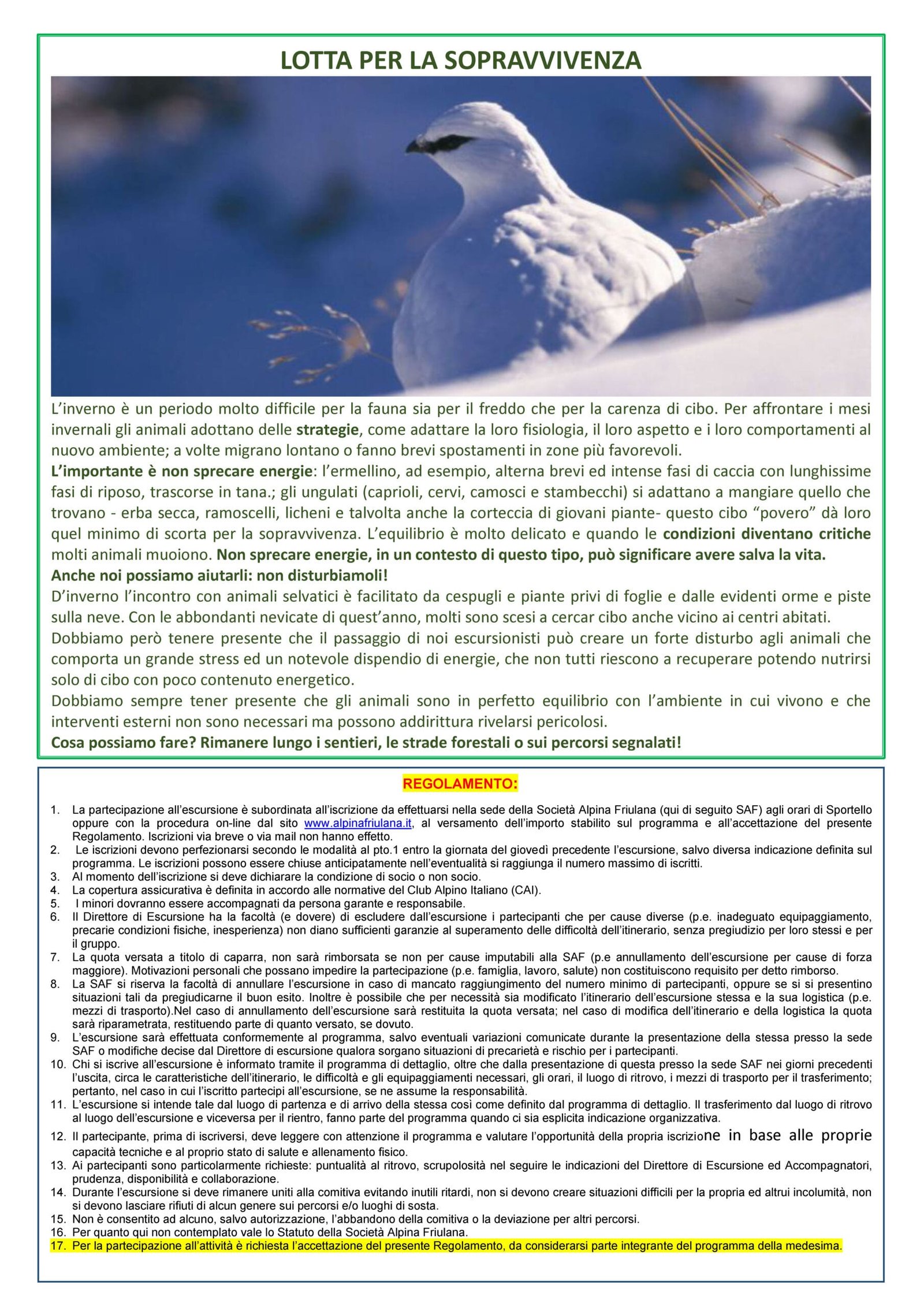 LOTTA PER LA SOPRAVVIVENZA

L'inverno è un periodo molto difficile per la fauna sia per il freddo che per la carenza di cibo. Per affrontare i mesi invernali gli animali adottano delle strategie, come adattare la loro fisiologia, il loro aspetto e i loro comportamenti al nuovo ambiente; a volte migrano lontano o fanno brevi spostamenti in zone più favorevoli.
L'importante è non sprecare energie: l'ermellino, ad esempio, alterna brevi ed intense fasi di caccia con lunghissime fasi di riposo, trascorse in tana.; gli ungulati (caprioli, cervi, camosci e stambecchi) si adattano a mangiare quello che trovano - erba secca, ramoscelli, licheni e talvolta anche la corteccia di giovani piante- questo cibo "povero" dà loro quel minimo di scorta per la sopravvivenza. L'equilibrio è molto delicato e quando le condizioni diventano critiche molti animali muoiono. Non sprecare energie, in un contesto di questo tipo, può significare avere salva la vita.
Anche noi possiamo aiutarli: non disturbiamoli!
D'inverno l'incontro con animali selvatici è facilitato da cespugli e piante privi di foglie e dalle evidenti orme e piste sulla neve. Con le abbondanti nevicate di quest'anno, molti sono scesi a cercar cibo anche vicino ai centri abitati.
Dobbiamo però tenere presente che il passaggio di noi escursionisti può creare un forte disturbo agli animali che comporta un grande stress ed un notevole dispendio di energie, che non tutti riescono a recuperare potendo nutrirsi solo di cibo con poco contenuto energetico.
Dobbiamo sempre tener presente che gli animali sono in perfetto equilibrio con l'ambiente in cui vivono e che interventi esterni non sono necessari ma possono addirittura rivelarsi pericolosi.
Cosa possiamo fare? Rimanere lungo i sentieri, le strade forestali o sui percorsi segnalati!

REGOLAMENTO:

1. La partecipazione all'escursione è subordinata all'iscrizione da effettuarsi nella sede della Società Alpina Friulana (qui di seguito SAF) agli orari di Sportello oppure con la procedura on-line dal sito www.alpinafriulana.it, al versamento dell'importo stabilito sul programma e all'accettazione del presente Regolamento. Iscrizioni via breve o via mail non hanno effetto.
2. Le iscrizioni devono perfezionarsi secondo le modalità al pto.1 entro la giornata del giovedì precedente l'escursione, salvo diversa indicazione definita sul programma. Le iscrizioni possono essere chiuse anticipatamente nell'eventualità si raggiunga il numero massimo di iscritti.
3. Al momento dell'iscrizione si deve dichiarare la condizione di socio o non socio.
4. La copertura assicurativa è definita in accordo alle normative del Club Alpino Italiano (CAI).
5. I minori dovranno essere accompagnati da persona garante e responsabile.
6. Il Direttore di Escursione ha la facoltà (e dovere) di escludere dall'escursione i partecipanti che per cause diverse (p.e. inadeguato equipaggiamento, precarie condizioni fisiche, inesperienza) non diano sufficienti garanzie al superamento delle difficoltà dell'itinerario, senza pregiudizio per loro stessi e per il gruppo.
7. La quota versata a titolo di caparra, non sarà rimborsata se non per cause imputabili alla SAF (p.e annullamento dell'escursione per cause di forza maggiore). Motivazioni personali che possano impedire la partecipazione (p.e. famiglia, lavoro, salute) non costituiscono requisito per detto rimborso.
8. La SAF si riserva la facoltà di annullare l'escursione in caso di mancato raggiungimento del numero minimo di partecipanti, oppure se si si presentino situazioni tali da pregiudicarne il buon esito. Inoltre è possibile che per necessità sia modificato l'itinerario dell'escursione stessa e la sua logistica (p.e. mezzi di trasporto).Nel caso di annullamento dell'escursione sarà restituita la quota versata; nel caso di modifica dell'itinerario e della logistica la quota sarà riparametrata, restituendo parte di quanto versato, se dovuto.
9. L'escursione sarà effettuata conformemente al programma, salvo eventuali variazioni comunicate durante la presentazione della stessa presso la sede SAF o modifiche decise dal Direttore di escursione qualora sorgano situazioni di precarietà e rischio per i partecipanti.
10. Chi si iscrive all'escursione è informato tramite il programma di dettaglio, oltre che dalla presentazione di questa presso la sede SAF nei giorni precedenti l'uscita, circa le caratteristiche dell'itinerario, le difficoltà e gli equipaggiamenti necessari, gli orari, il luogo di ritrovo, i mezzi di trasporto per il trasferimento; pertanto, nel caso in cui l'iscritto partecipi all'escursione, se ne assume la responsabilità.
11. L'escursione si intende tale dal luogo di partenza e di arrivo della stessa così come definito dal programma di dettaglio. Il trasferimento dal luogo di ritrovo al luogo dell'escursione e viceversa per il rientro, fanno parte del programma quando ci sia esplicita indicazione organizzativa.
12. Il partecipante, prima di iscriversi, deve leggere con attenzione il programma e valutare l'opportunità della propria iscrizione in base alle proprie capacità tecniche e al proprio stato di salute e allenamento fisico.
13. Ai partecipanti sono particolarmente richieste: puntualità al ritrovo, scrupolosità nel seguire le indicazioni del Direttore di Escursione ed Accompagnatori, prudenza, disponibilità e collaborazione.
14. Durante l'escursione si deve rimanere uniti alla comitiva evitando inutili ritardi, non si devono creare situazioni difficili per la propria ed altrui incolumità, non si devono lasciare rifiuti di alcun genere sui percorsi e/o luoghi di sosta.
15. Non è consentito ad alcuno, salvo autorizzazione, l'abbandono della comitiva o la deviazione per altri percorsi.
16. Per quanto qui non contemplato vale lo Statuto della Società Alpina Friulana.
17. Per la partecipazione all'attività è richiesta l'accettazione del presente Regolamento, da considerarsi parte integrante del programma della medesima.